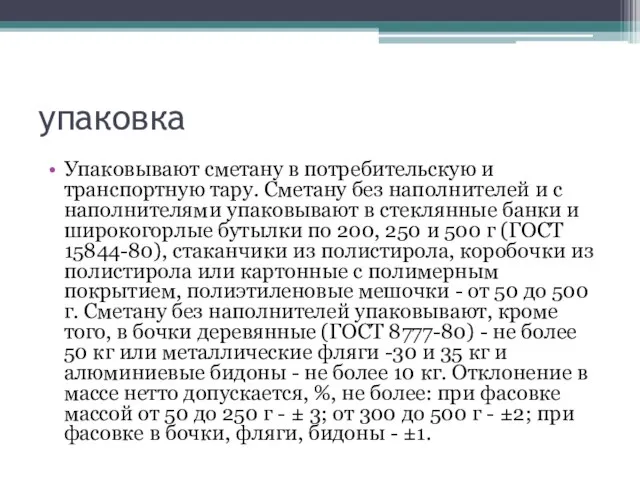 упаковка

• Упаковывают сметану в потребительскую и транспортную тару. Сметану без наполнителей и с наполнителями упаковывают в стеклянные банки и широкогорлые бутылки по 200, 250 и 500 г (ГОСТ 15844-80), стаканчики из полистирола, коробочки из полистирола или картонные с полимерным покрытием, полиэтиленовые мешочки - от 50 до 500 г. Сметану без наполнителей упаковывают, кроме того, в бочки деревянные (ГОСТ 8777-80) - не более 50 кг или металлические фляги -30 и 35 кг и алюминиевые бидоны - не более 10 кг. Отклонение в массе нетто допускается, %, не более: при фасовке массой от 50 до 250 г - ± 3; от 300 до 500 г - ±2; при фасовке в бочки, фляги, бидоны - ±1.